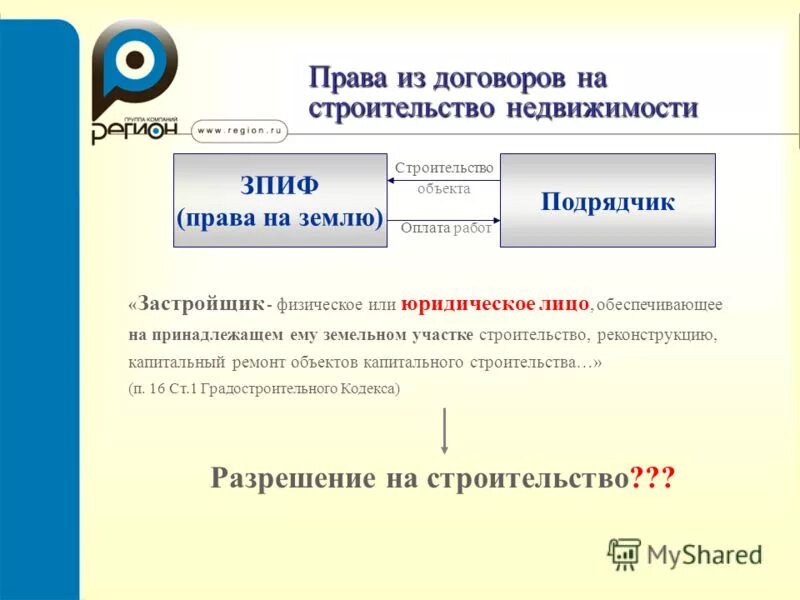 ГРУППА КОМПАНИЙ
РЕГИОН
www.region.ru

Права из договоров на строительство недвижимости

ЗПИФ
(права на землю)

Строительство объекта

Оплата работ

Подрядчик

«Застройщик - физическое или юридическое лицо, обеспечивающее на принадлежащем ему земельном участке строительство, реконструкцию, капитальный ремонт объектов капитального строительства…»
(п. 16 Ст.1 Градостроительного Кодекса)

Разрешение на строительство???

MyShared